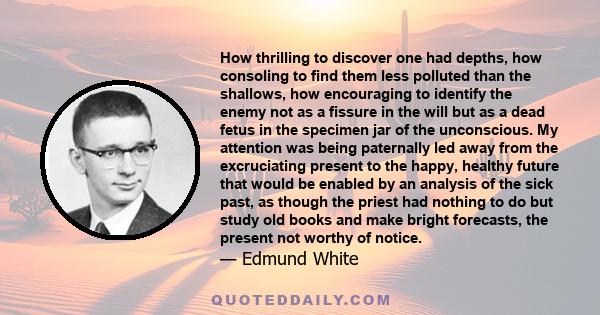 How thrilling to discover one had depths, how consoling to find them less polluted than the shallows, how encouraging to identify the enemy not as a fissure in the will but as a dead fetus in the specimen jar of the unconscious. My attention was being paternally led away from the excruciating present to the happy, healthy future that would be enabled by an analysis of the sick past, as though the priest had nothing to do but study old books and make bright forecasts, the present not worthy of notice.
— Edmund White

QUOTEDDAILY.COM